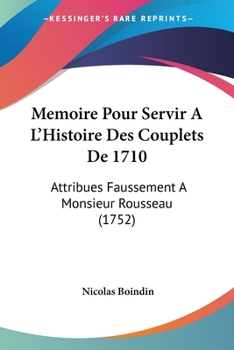 —KESSINGER'S RARE REPRINTS—

Memoire Pour Servir A L'Histoire Des Couplets De 1710

Attribues Faussement A Monsieur Rousseau (1752)

Nicolas Boindin